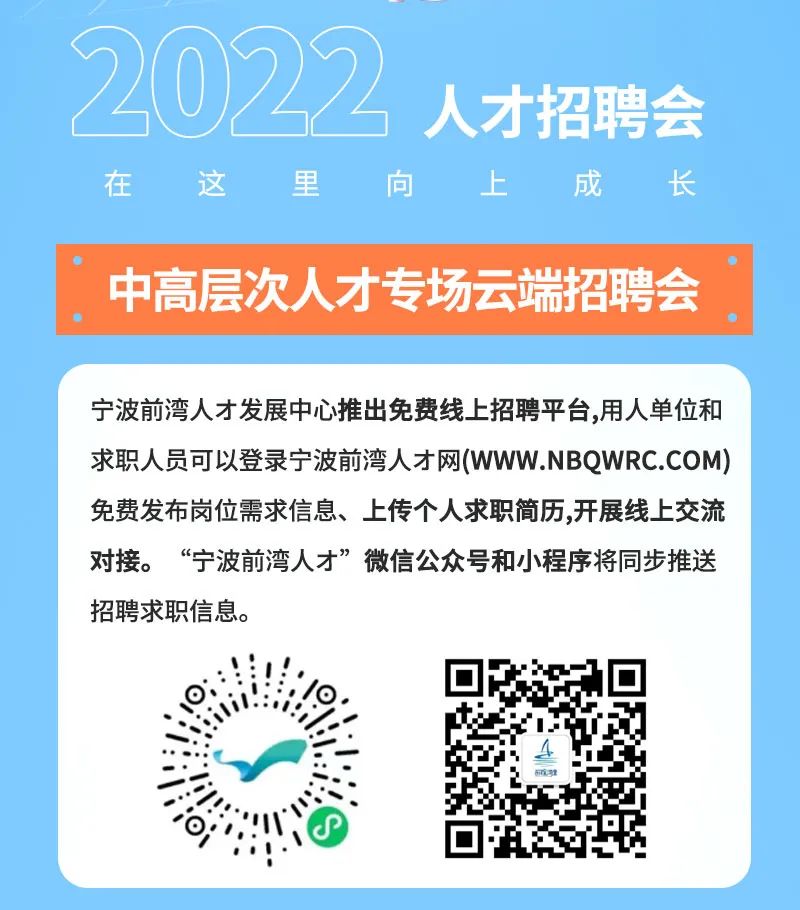 2022 人才招聘会

在 这 里 向 上 成 长

中高层次人才专场云端招聘会

宁波前湾人才发展中心推出免费线上招聘平台,用人单位和求职人员可以登录宁波前湾人才网(WWW.NBQWRC.COM)免费发布岗位需求信息、上传个人求职简历,开展线上交流对接。“宁波前湾人才”微信公众号和小程序将同步推送招聘求职信息。